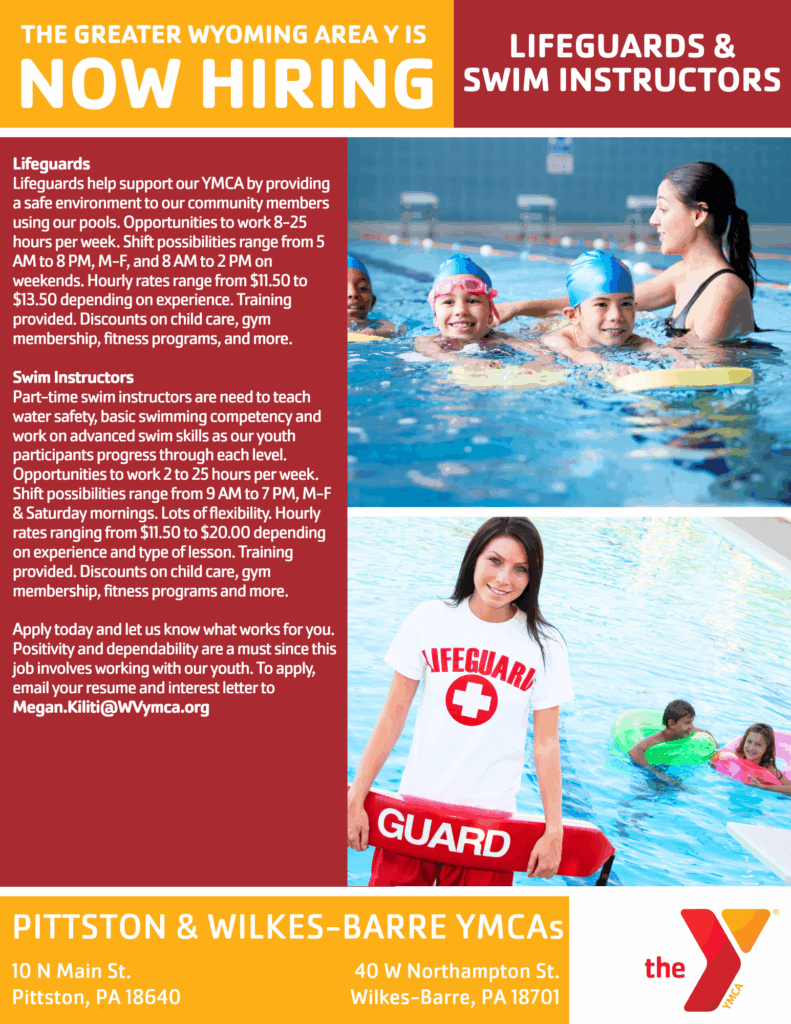 THE GREATER WYOMING AREA Y IS
NOW HIRING

LIFEGUARDS &
SWIM INSTRUCTORS

Lifeguards
Lifeguards help support our YMCA by providing a safe environment to our community members using our pools. Opportunities to work 8-25 hours per week. Shift possibilities range from 5 AM to 8 PM, M-F, and 8 AM to 2 PM on weekends. Hourly rates range from $11.50 to $13.50 depending on experience. Training provided. Discounts on child care, gym membership, fitness programs, and more.

Swim Instructors
Part-time swim instructors are need to teach water safety, basic swimming competency and work on advanced swim skills as our youth participants progress through each level. Opportunities to work 2 to 25 hours per week. Shift possibilities range from 9 AM to 7 PM, M-F & Saturday mornings. Lots of flexibility. Hourly rates ranging from $11.50 to $20.00 depending on experience and type of lesson. Training provided. Discounts on child care, gym membership, fitness programs and more.

Apply today and let us know what works for you. Positivity and dependability are a must since this job involves working with our youth. To apply, email your resume and interest letter to Megan.Kiliti@WVymca.org

LIFEGUARD

GUARD

PITTSTON & WILKES-BARRE YMCAs

10 N Main St.
Pittston, PA 18640

40 W Northampton St.
Wilkes-Barre, PA 18701

the YMCA